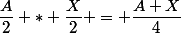 $\frac{A}{2} + * + \frac{X}{2} + = + \frac{A+X}{4}$